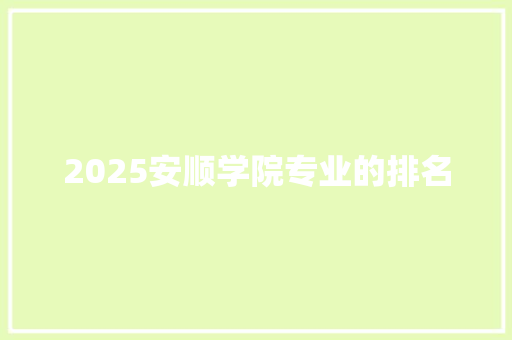 2025安顺学院专业的排名